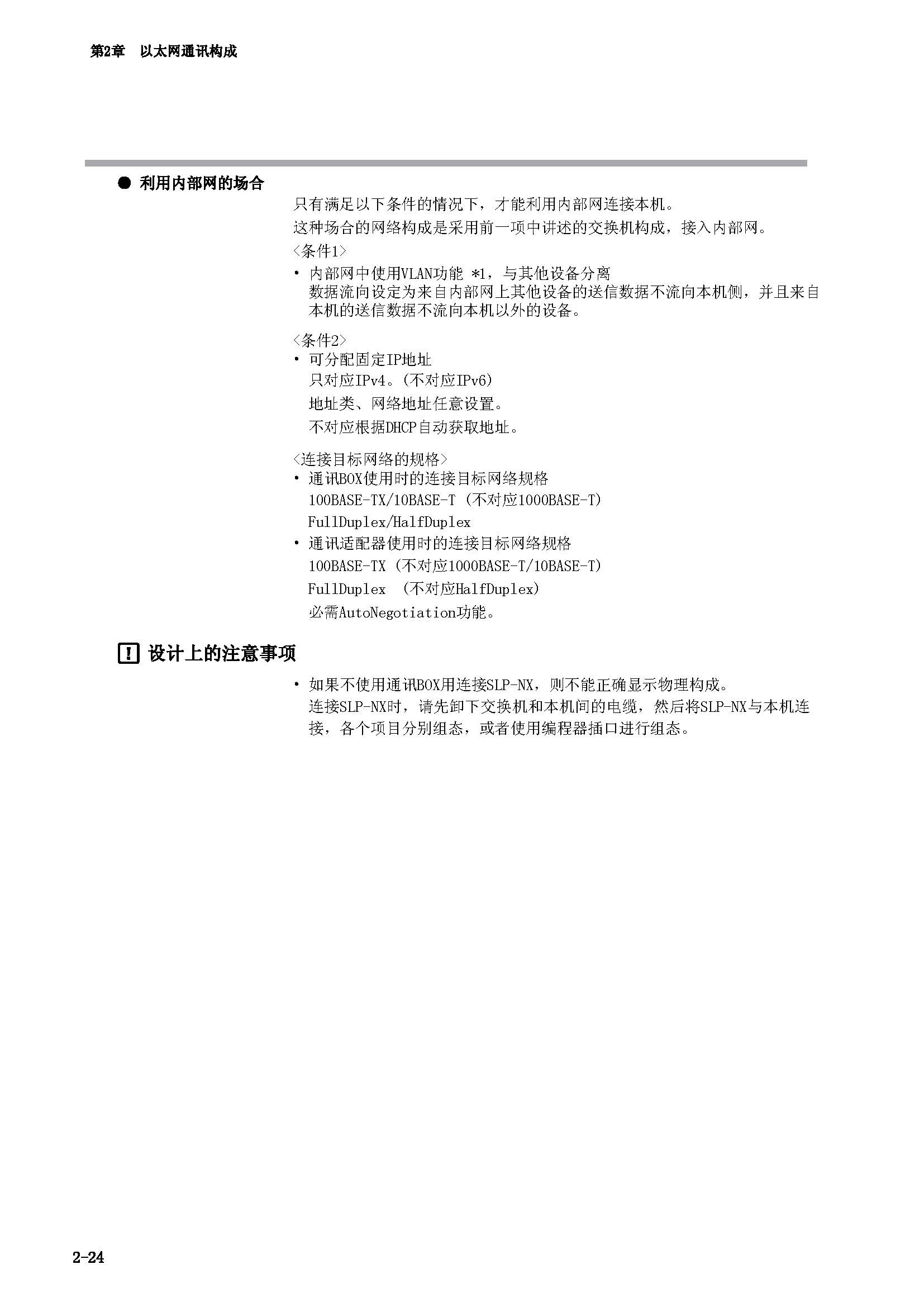 第2章　以太网通讯构成

● 利用内部网的场合

只有满足以下条件的情况下，才能利用内部网连接本机。

这种场合的网络构成是采用前一项中讲述的交换机构成，接入内部网。

〈条件1〉

• 内部网中使用VLAN功能 *1，与其他设备分离
数据流向设定为来自内部网上其他设备的送信数据不流向本机侧，并且来自本机的送信数据不流向本机以外的设备。

〈条件2〉

• 可分配固定IP地址
只对应IPv4。(不对应IPv6)
地址类、网络地址任意设置。
不对应根据DHCP自动获取地址。

〈连接目标网络的规格〉

• 通讯BOX使用时的连接目标网络规格
100BASE-TX/10BASE-T (不对应1000BASE-T)
FullDuplex/HalfDuplex
• 通讯适配器使用时的连接目标网络规格
100BASE-TX (不对应1000BASE-T/10BASE-T)
FullDuplex (不对应HalfDuplex)
必需AutoNegotiation功能。

! 设计上的注意事项

• 如果不使用通讯BOX用连接SLP-NX，则不能正确显示物理构成。
连接SLP-NX时，请先卸下交换机和本机间的电缆，然后将SLP-NX与本机连接，各个项目分别组态，或者使用编程器插口进行组态。

2-24